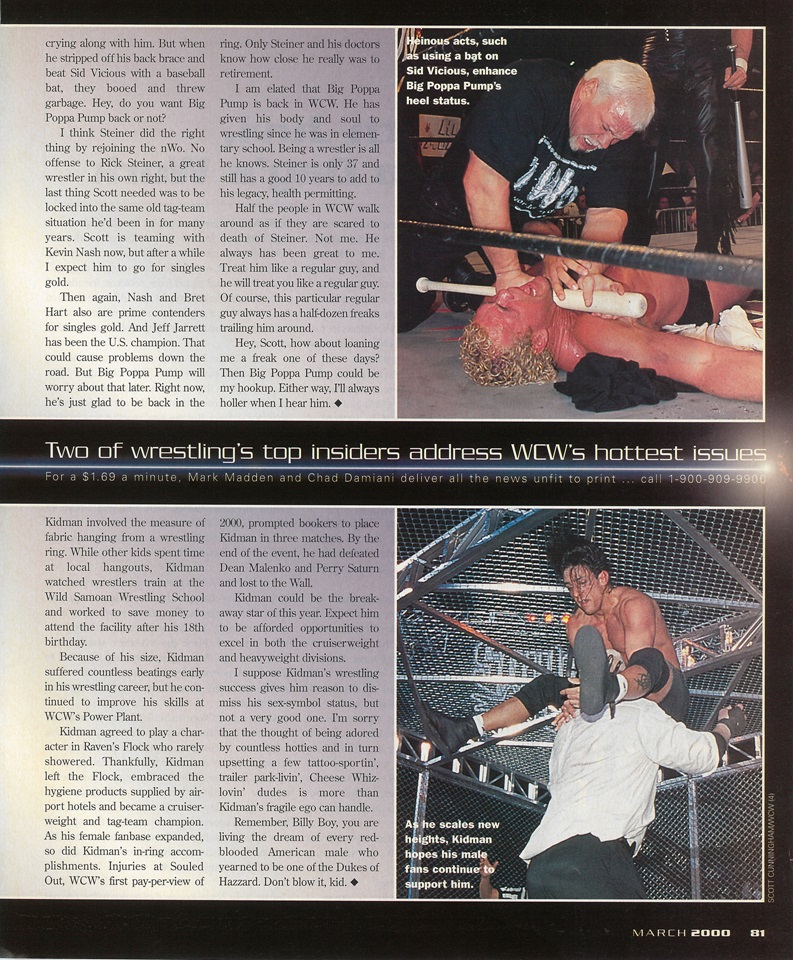 crying along with him. But when he stripped off his back brace and beat Sid Vicious with a baseball bat, they booed and threw garbage. Hey, do you want Big Poppa Pump back or not?

I think Steiner did the right thing by rejoining the nWo. No offense to Rick Steiner, a great wrestler in his own right, but the last thing Scott needed was to be locked into the same old tag-team situation he'd been in for many years. Scott is teaming with Kevin Nash now, but after a while I expect him to go for singles gold.

Then again, Nash and Bret Hart also are prime contenders for singles gold. And Jeff Jarrett has been the U.S. champion. That could cause problems down the road. But Big Poppa Pump will worry about that later. Right now, he's just glad to be back in the ring. Only Steiner and his doctors know how close he really was to retirement.

I am elated that Big Poppa Pump is back in WCW. He has given his body and soul to wrestling since he was in elementary school. Being a wrestler is all he knows. Steiner is only 37 and still has a good 10 years to add to his legacy, health permitting.

Half the people in WCW walk around as if they are scared to death of Steiner. Not me. He always has been great to me. Treat him like a regular guy, and he will treat you like a regular guy. Of course, this particular regular guy always has a half-dozen freaks trailing him around.

Hey, Scott, how about loaning me a freak one of these days? Then Big Poppa Pump could be my hookup. Either way, I'll always holler when I hear him. ◆

Heinous acts, such as using a bat on Sid Vicious, enhance Big Poppa Pump's heel status.

Two of wrestling's top insiders address WCW's hottest issues

For a $1.69 a minute, Mark Madden and Chad Damiani deliver all the news unfit to print ... call 1-900-909-9900

Kidman involved the measure of fabric hanging from a wrestling ring. While other kids spent time at local hangouts, Kidman watched wrestlers train at the Wild Samoan Wrestling School and worked to save money to attend the facility after his 18th birthday.

Because of his size, Kidman suffered countless beatings early in his wrestling career, but he continued to improve his skills at WCW's Power Plant.

Kidman agreed to play a character in Raven's Flock who rarely showered. Thankfully, Kidman left the Flock, embraced the hygiene products supplied by airport hotels and became a cruiserweight and tag-team champion. As his female fanbase expanded, so did Kidman's in-ring accomplishments. Injuries at Souled Out, WCW's first pay-per-view of 2000, prompted bookers to place Kidman in three matches. By the end of the event, he had defeated Dean Malenko and Perry Saturn and lost to the Wall.

Kidman could be the breakaway star of this year. Expect him to be afforded opportunities to excel in both the cruiserweight and heavyweight divisions.

I suppose Kidman's wrestling success gives him reason to dismiss his sex-symbol status, but not a very good one. I'm sorry that the thought of being adored by countless hotties and in turn upsetting a few tattoo-sportin', trailer park-livin', Cheese Whiz-lovin' dudes is more than Kidman's fragile ego can handle.

Remember, Billy Boy, you are living the dream of every red-blooded American male who yearned to be one of the Dukes of Hazzard. Don't blow it, kid. ◆

As he scales new heights, Kidman hopes his male fans continue to support him.

SCOTT CUNNINGHAM/WCW (4)

MARCH 2000 81